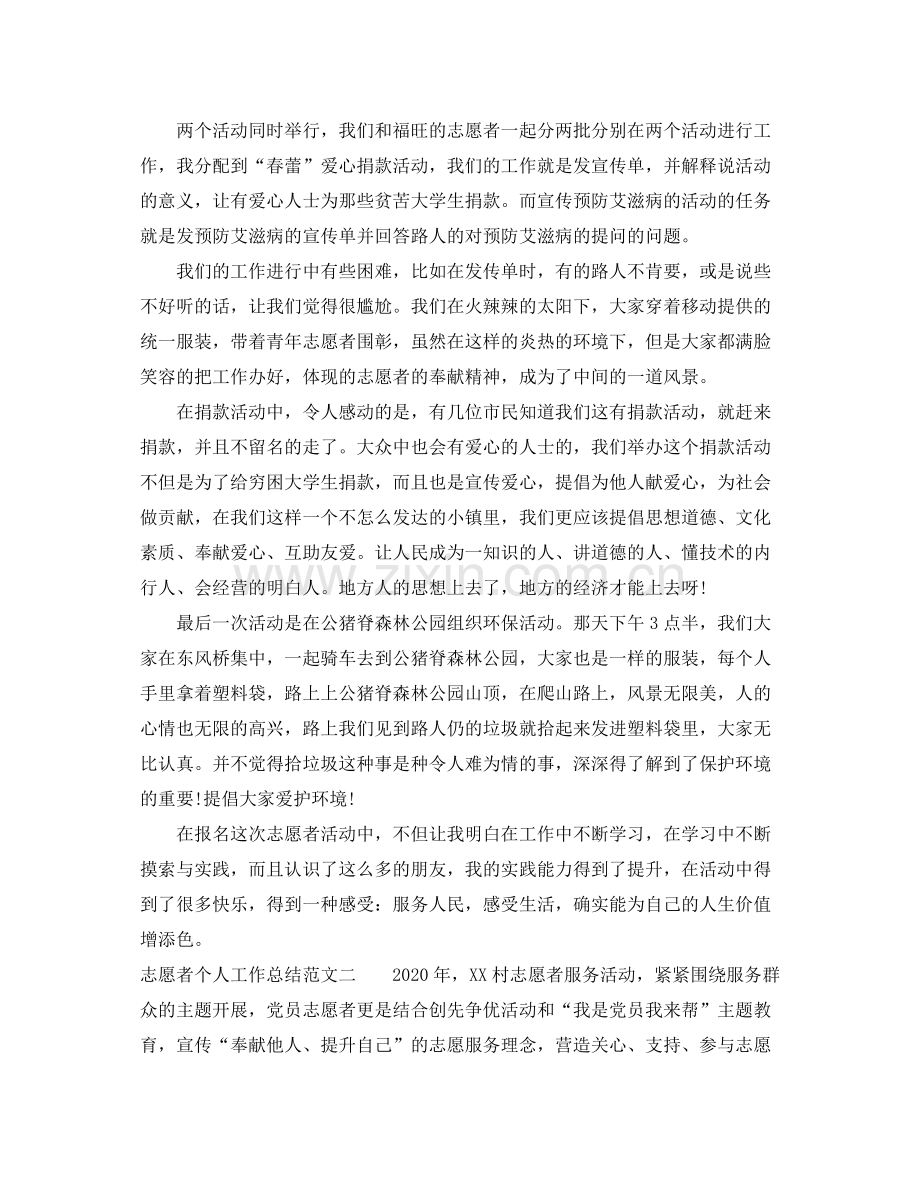 两个活动同时举行，我们和福旺的志愿者一起分两批分别在两个活动进行工作，我分配到“春蕾”爱心捐款活动，我们的工作就是发宣传单，并解释说活动的意义，让有爱心人士为那些贫苦大学生捐款。而宣传预防艾滋病的活动的任务就是发预防艾滋病的宣传单并回答路人的对预防艾滋病的提问的问题。

我们的工作进行中有些困难，比如在发传单时，有的路人不肯要，或是说些不好听的话，让我们觉得很尴尬。我们在火辣辣的太阳下，大家穿着移动提供的统一服装，带着青年志愿者围彰，虽然在这样的炎热的环境下，但是大家都满脸笑容的把工作办好，体现的志愿者的奉献精神，成为了中间的一道风景。

在捐款活动中，令人感动的是，有几位市民知道我们这有捐款活动，就赶来捐款，并且不留名的走了。大众中也会有爱心的人士的，我们举办这个捐款活动不但是为了给穷困大学生捐款，而且也是宣传爱心，提倡为他人献爱心，为社会做贡献，在我们这样一个不怎么发达的小镇里，我们更应该提倡思想道德、文化素质、奉献爱心、互助友爱。让人民成为一知识的人、讲道德的人、懂技术的内行人、会经营的明白人。地方人的思想上去了，地方的经济才能上去呀!

最后一次活动是在公猪脊森林公园组织环保活动。那天下午3点半，我们大家在东风桥集中，一起骑车去到公猪脊森林公园，大家也是一样的服装，每个人手里拿着塑料袋，路上上公猪脊森林公园山顶，在爬山路上，风景无限美，人的心情也无限的高兴，路上我们见到路人仍的垃圾就拾起来发进塑料袋里，大家无比认真。并不觉得拾垃圾这种事是种令人难为情的事，深深得了解到了保护环境的重要!提倡大家爱护环境!

在报名这次志愿者活动中，不但让我明白在工作中不断学习，在学习中不断摸索与实践，而且认识了这么多的朋友，我的实践能力得到了提升，在活动中得到了很多快乐，得到一种感受：服务人民，感受生活，确实能为自己的人生价值增添色。

志愿者个人工作总结范文二　2020年，XX村志愿者服务活动，紧紧围绕服务群众的主题开展，党员志愿者更是结合创先争优活动和“我是党员我来帮”主题教育，宣传“奉献他人、提升自己”的志愿服务理念，营造关心、支持、参与志愿

www.zixin.com.cn